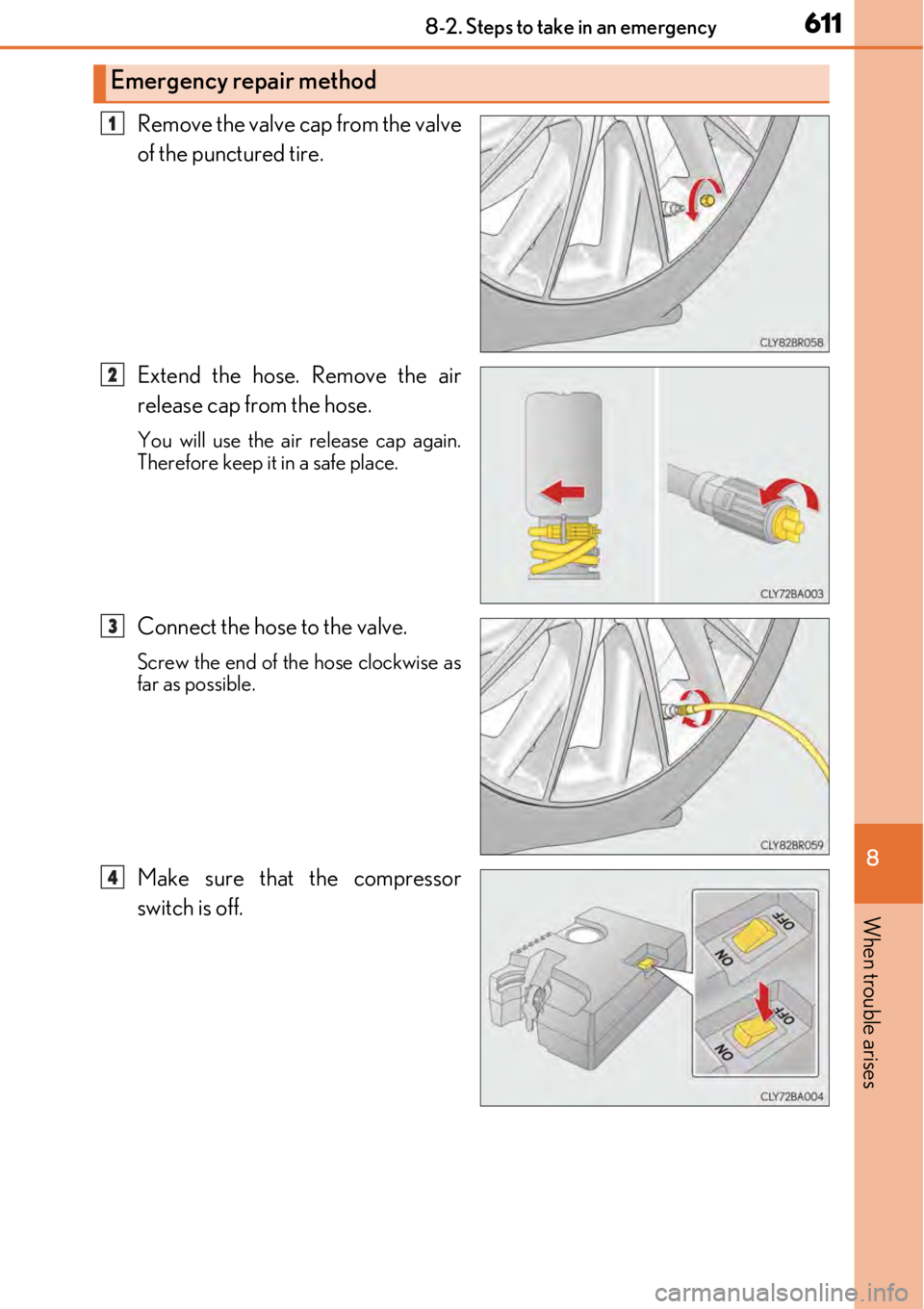 8-2. Steps to take in an emergency 611

Emergency repair method

1 Remove the valve cap from the valve of the punctured tire.

CLY82BR058

2 Extend the hose. Remove the air release cap from the hose.

You will use the air release cap again. Therefore keep it in a safe place.

CLY72BA003

3 Connect the hose to the valve.

Screw the end of the hose clockwise as far as possible.

CLY82BR059

4 Make sure that the compressor switch is off.

OFF
ON
OFF
ON

CLY72BA004

8

When trouble arises

carmanualsonline.info